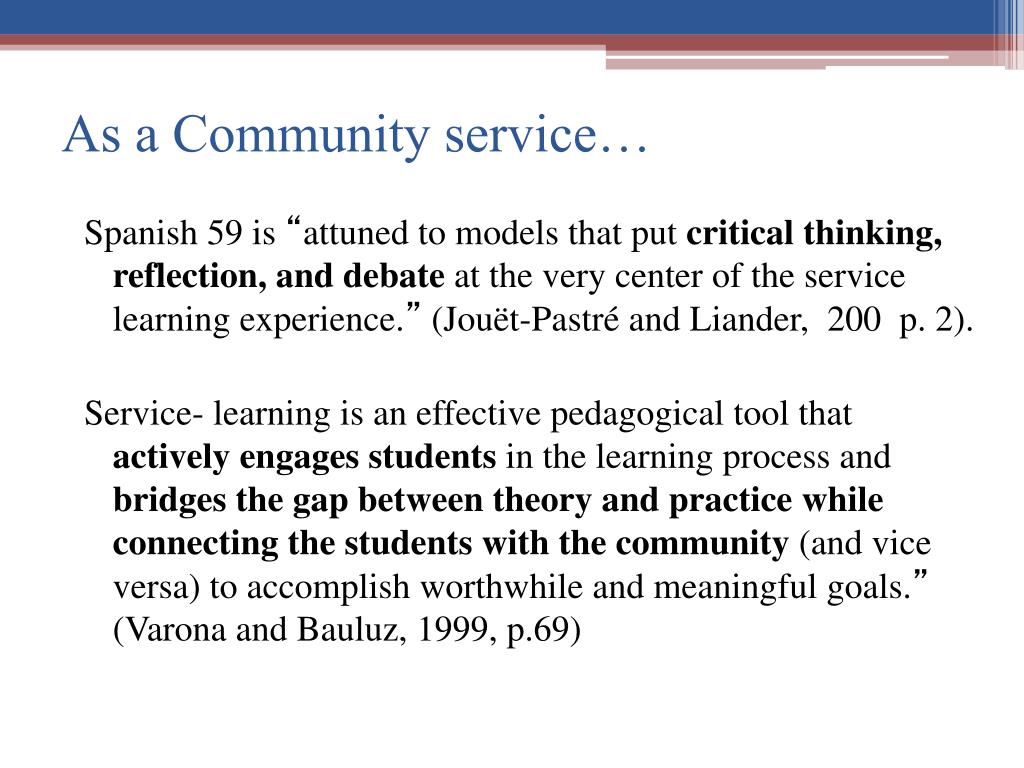 As a Community service…

Spanish 59 is "attuned to models that put critical thinking, reflection, and debate at the very center of the service learning experience." (Jouët-Pastré and Liander, 200 p. 2).

Service- learning is an effective pedagogical tool that actively engages students in the learning process and bridges the gap between theory and practice while connecting the students with the community (and vice versa) to accomplish worthwhile and meaningful goals." (Varona and Bauluz, 1999, p.69)